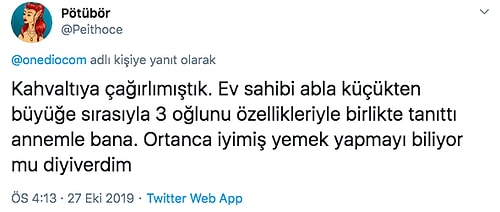 Pötübör
@Peithoce

@onediocom adlı kişiye yanıt olarak

Kahvaltıya çağırlımıştık. Ev sahibi abla küçükten büyüğe sırasıyla 3 oğlunu özellikleriyle birlikte tanıttı annemle bana. Ortanca iyimiş yemek yapmayı biliyor mu diyiverdim

ÖS 4:13 · 27 Eki 2019 · Twitter Web App